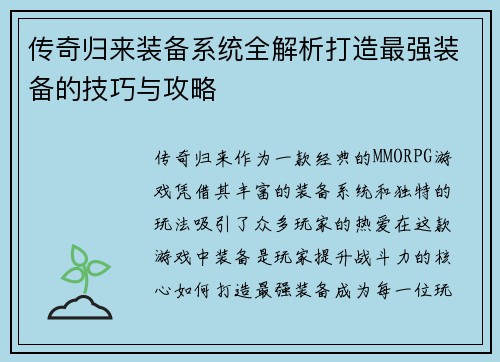 传奇归来装备系统全解析打造最强装备的技巧与攻略

传奇归来作为一款经典的MMORPG游戏凭借其丰富的装备系统和独特的玩法吸引了众多玩家的热爱在这款游戏中装备是玩家提升战斗力的核心如何打造最强装备成为每一位玩